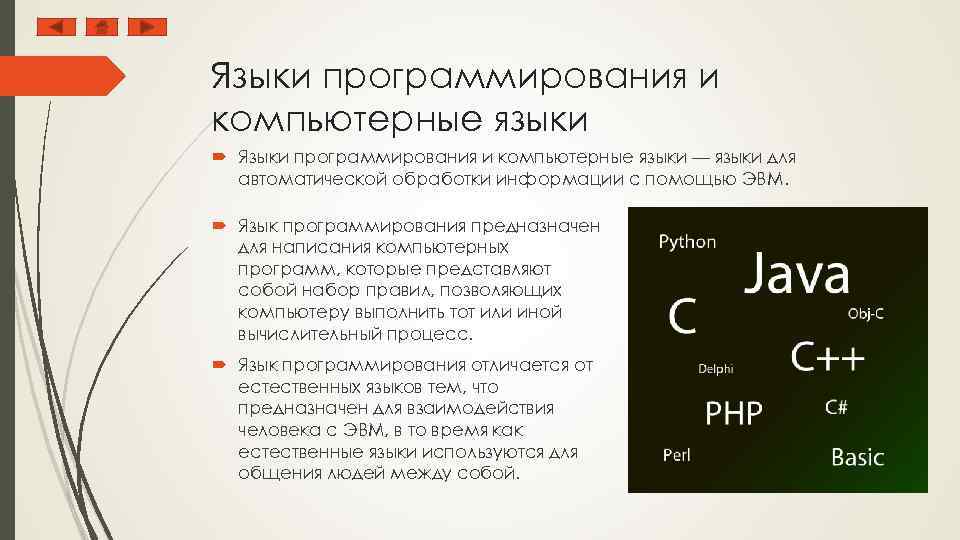 Языки программирования и компьютерные языки

Языки программирования и компьютерные языки — языки для автоматической обработки информации с помощью ЭВМ.

Язык программирования предназначен для написания компьютерных программ, которые представляют собой набор правил, позволяющих компьютеру выполнить тот или иной вычислительный процесс.

Язык программирования отличается от естественных языков тем, что предназначен для взаимодействия человека с ЭВМ, в то время как естественные языки используются для общения людей между собой.

Python
Java
C
Obj-C
Delphi
C++
PHP
C#
Perl
Basic